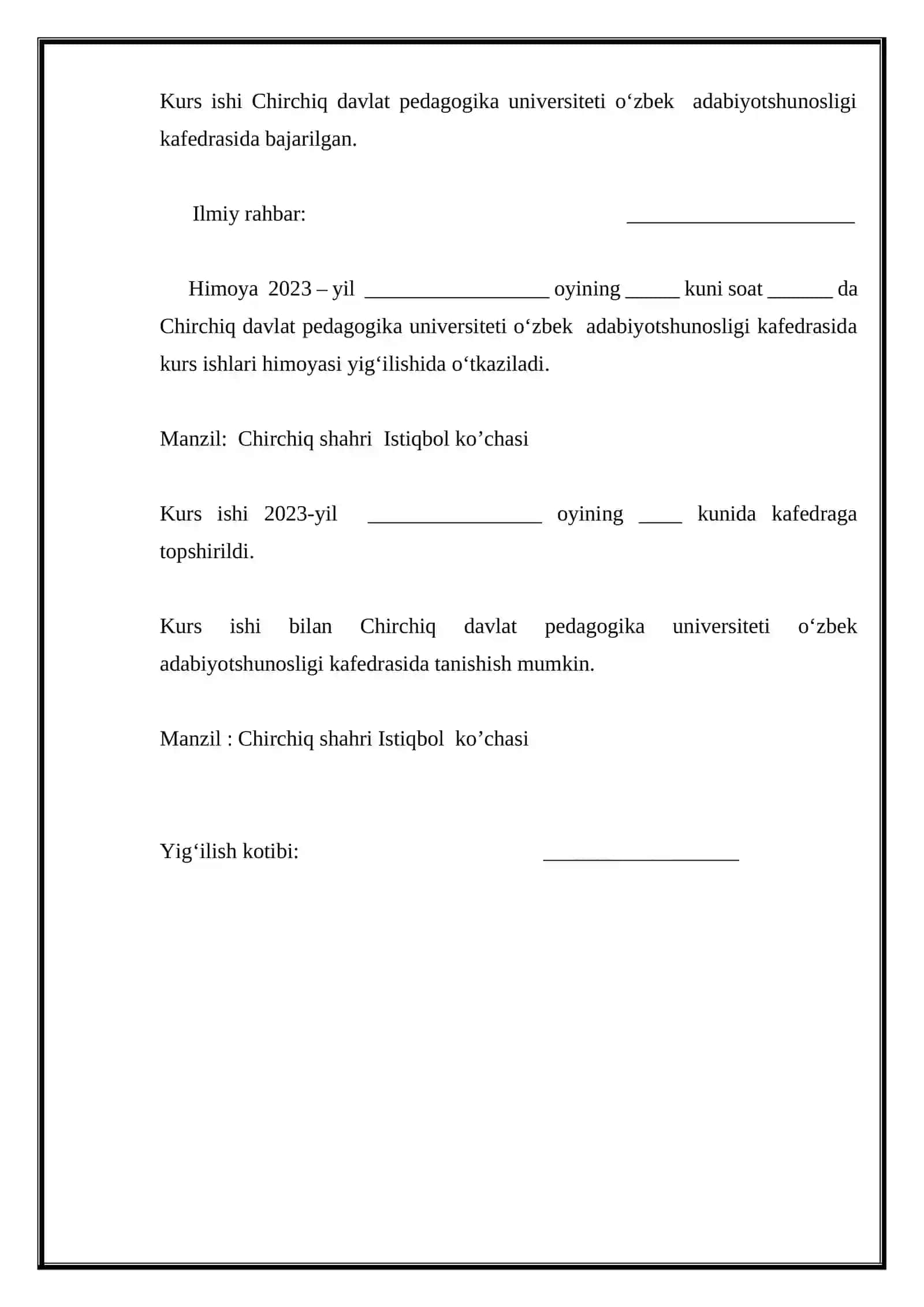 Kurs ishi Chirchiq davlat pedagogika universiteti o‘zbek adabiyotshunosligi kafedrasida bajarilgan.

Ilmiy rahbar: ______________________

Himoya 2023 – yil __________________ oyining _____ kuni soat ______ da Chirchiq davlat pedagogika universiteti o‘zbek adabiyotshunosligi kafedrasida kurs ishlari himoyasi yig‘ilishida o‘tkaziladi.

Manzil: Chirchiq shahri Istiqbol ko’chasi

Kurs ishi 2023-yil _________________ oyining ____ kunida kafedraga topshirildi.

Kurs ishi bilan Chirchiq davlat pedagogika universiteti o‘zbek adabiyotshunosligi kafedrasida tanishish mumkin.

Manzil : Chirchiq shahri Istiqbol ko’chasi

Yig‘ilish kotibi: ___________________